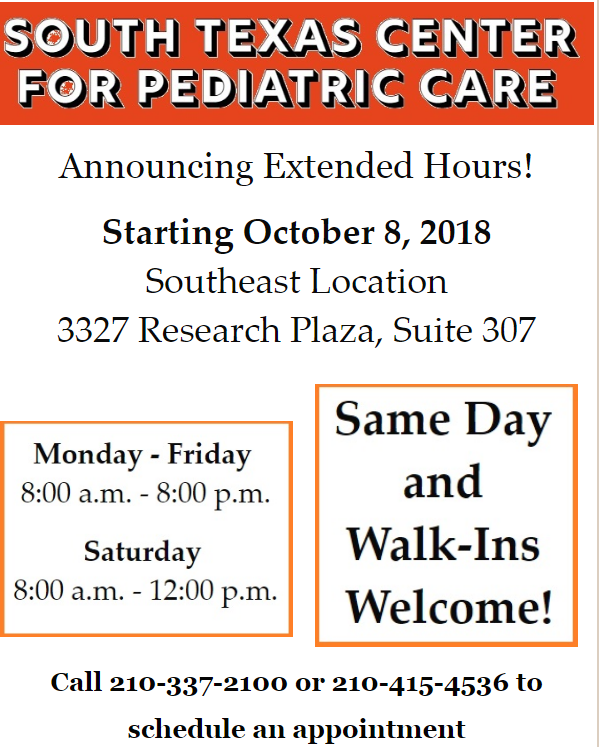 SOUTH TEXAS CENTER FOR PEDIATRIC CARE

Announcing Extended Hours!

Starting October 8, 2018
Southeast Location
3327 Research Plaza, Suite 307

Monday - Friday
8:00 a.m. - 8:00 p.m.

Saturday
8:00 a.m. - 12:00 p.m.

Same Day and Walk-Ins Welcome!

Call 210-337-2100 or 210-415-4536 to schedule an appointment